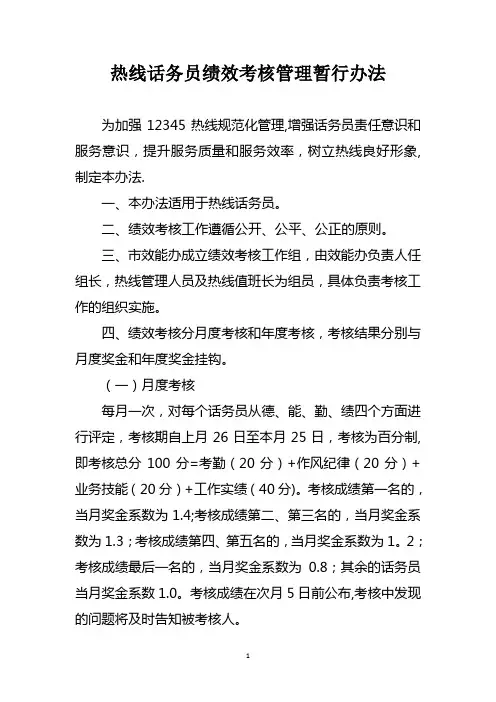 热线话务员绩效考核管理暂行办法

为加强 12345 热线规范化管理,增强话务员责任意识和服务意识，提升服务质量和服务效率，树立热线良好形象,制定本办法.

一、本办法适用于热线话务员。

二、绩效考核工作遵循公开、公平、公正的原则。

三、市效能办成立绩效考核工作组，由效能办负责人任组长，热线管理人员及热线值班长为组员，具体负责考核工作的组织实施。

四、绩效考核分月度考核和年度考核，考核结果分别与月度奖金和年度奖金挂钩。

（一）月度考核

每月一次，对每个话务员从德、能、勤、绩四个方面进行评定，考核期自上月 26 日至本月 25 日，考核为百分制,即考核总分 100 分=考勤（20 分）+作风纪律（20 分）+业务技能（20 分）+工作实绩（40 分)。考核成绩第一名的，当月奖金系数为 1.4;考核成绩第二、第三名的，当月奖金系数为 1.3；考核成绩第四、第五名的，当月奖金系数为 1。2；考核成绩最后一名的，当月奖金系数为 0.8；其余的话务员当月奖金系数 1.0。考核成绩在次月 5 日前公布,考核中发现的问题将及时告知被考核人。

1